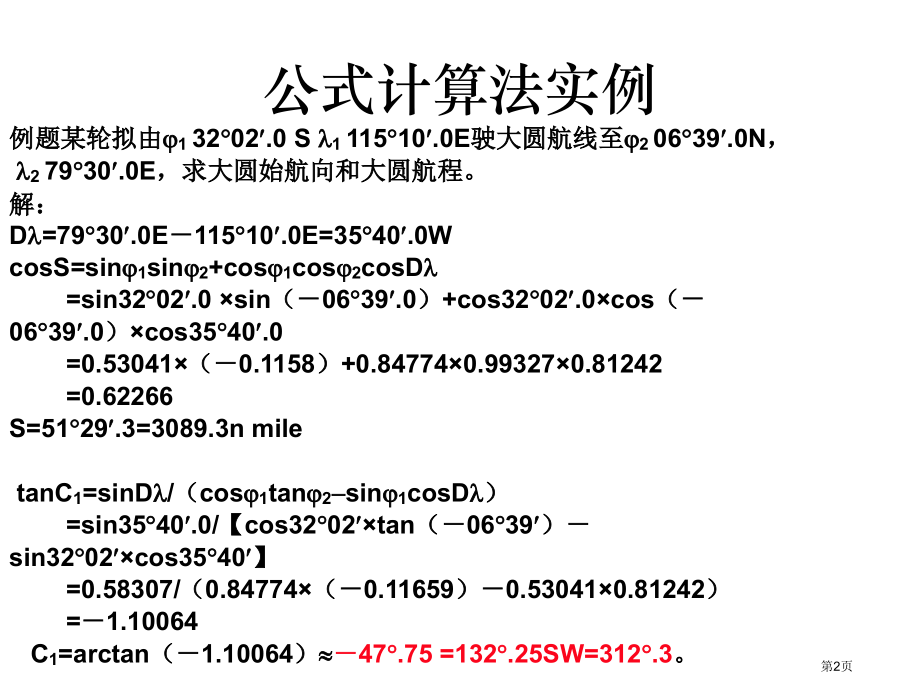 公式计算法实例

例题某轮拟由$\varphi_1$ 32°02′.0 S $\lambda_1$ 115°10′.0E驶大圆航线至$\varphi_2$ 06°39′.0N，$\lambda_2$ 79°30′.0E，求大圆始航向和大圆航程。

解：

D$\lambda$=79°30′.0E－115°10′.0E=35°40′.0W

cosS=sin$\varphi_1$sin$\varphi_2$+cos$\varphi_1$cos$\varphi_2$cosD$\lambda$

=sin32°02′.0 ×sin（－06°39′.0）+cos32°02′.0×cos（－06°39′.0）×cos35°40′.0

=0.53041×（－0.1158）+0.84774×0.99327×0.81242

=0.62266

S=51°29′.3=3089.3n mile

tanC$_1$=sinD$\lambda$/（cos$\varphi_1$tan$\varphi_2$–sin$\varphi_1$cosD$\lambda$）

=sin35°40′.0/【cos32°02′×tan（－06°39′）－sin32°02′×cos35°40′】

=0.58307/（0.84774×（－0.11659）－0.53041×0.81242）

=－1.10064

C$_1$=arctan（－1.10064）≈－47°.75 =132°.25SW=312°.3。

第2页